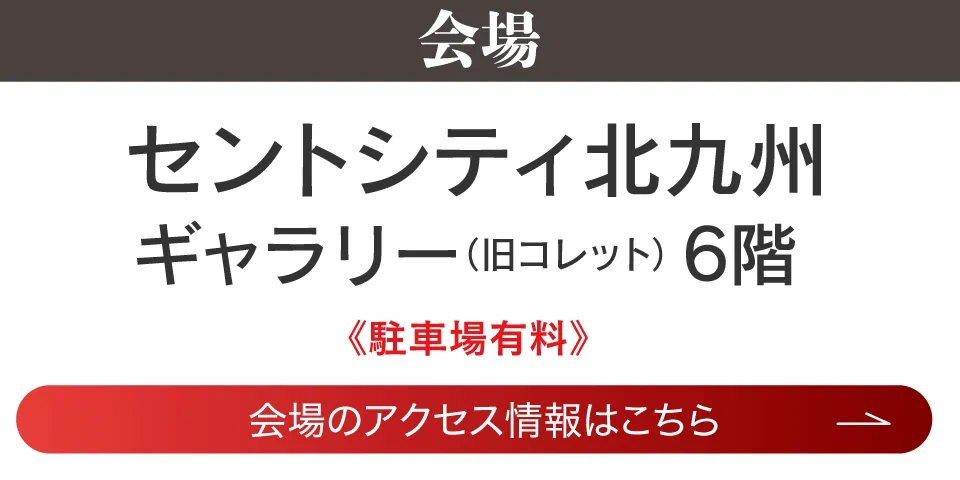 会場

セントシティ北九州
ギャラリー（旧コレット）6階

《駐車場有料》

会場のアクセス情報はこちら →